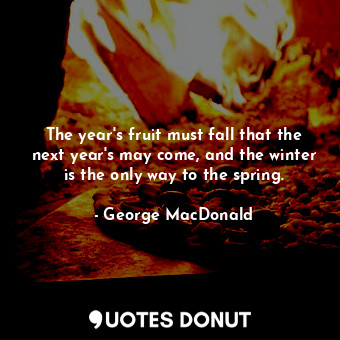 The year's fruit must fall that the next year's may come, and the winter is the only way to the spring.

- George MacDonald

QUOTES DONUT